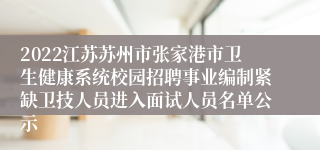 2022江苏苏州市张家港市卫生健康系统校园招聘事业编制紧缺卫技人员进入面试人员名单公示